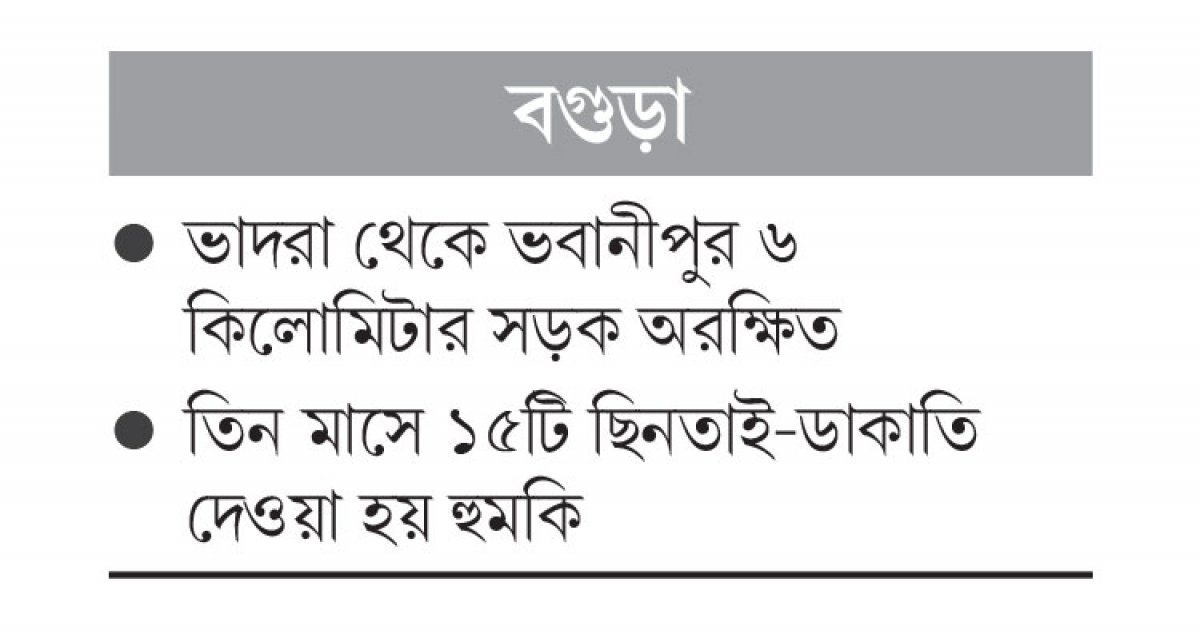 বগুড়া

• ভাদরা থেকে ভবানীপুর ৬ কিলোমিটার সড়ক অরক্ষিত

• তিন মাসে ১৫টি ছিনতাই-ডাকাতি দেওয়া হয় হুমকি